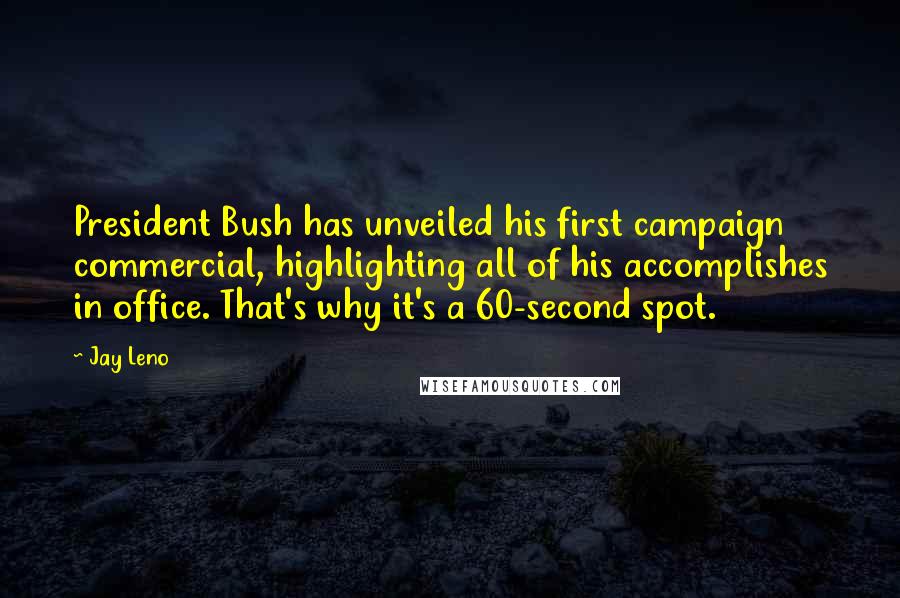 President Bush has unveiled his first campaign commercial, highlighting all of his accomplishes in office. That's why it's a 60-second spot.

~ Jay Leno

WISEFAMOUSQUOTES.COM